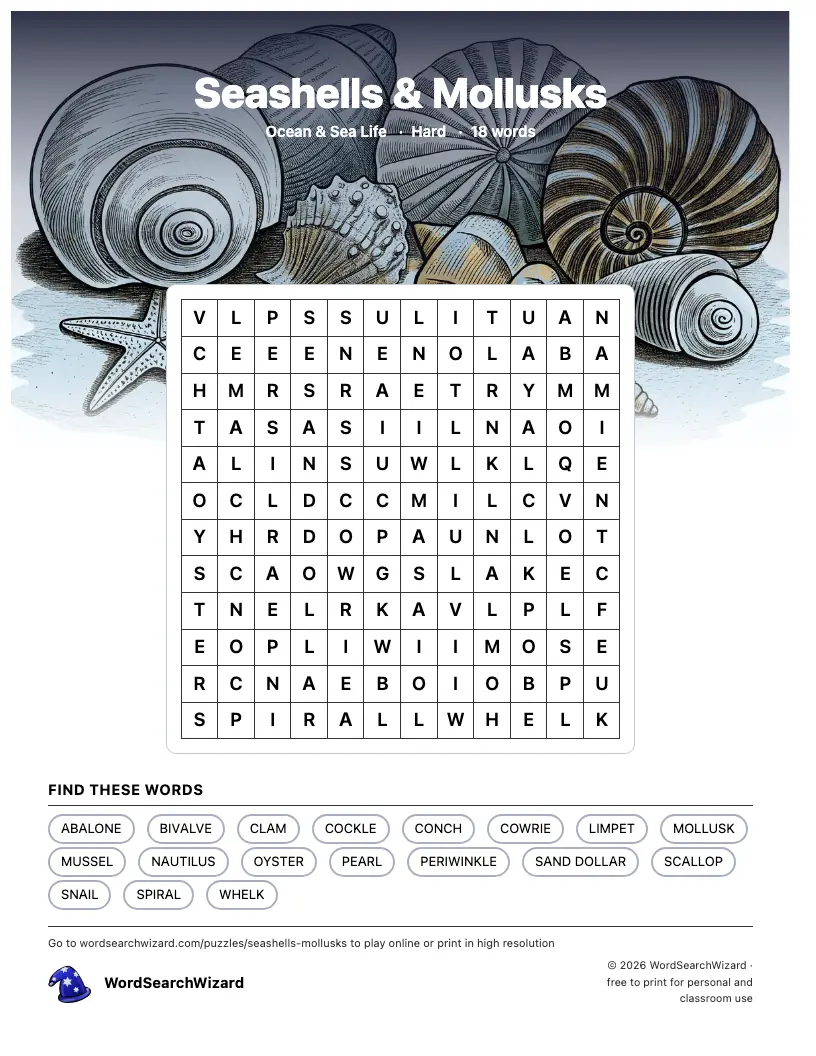 Seashells & Mollusks
Ocean & Sea Life · Hard · 18 words

| V | L | P | S | S | U | L | I | T | U | A | N |
|---|---|---|---|---|---|---|---|---|---|---|---|
| C | E | E | E | N | E | N | O | L | A | B | A |
| H | M | R | S | R | A | E | T | R | Y | M | M |
| T | A | S | A | S | I | I | L | N | A | O | I |
| A | L | I | N | S | U | W | L | K | L | Q | E |
| O | C | L | D | C | C | M | I | L | C | V | N |
| Y | H | R | D | O | P | A | U | N | L | O | T |
| S | C | A | O | W | G | S | L | A | K | E | C |
| T | N | E | L | R | K | A | V | L | P | L | F |
| E | O | P | L | I | W | I | I | M | O | S | E |
| R | C | N | A | E | B | O | I | O | B | P | U |
| S | P | I | R | A | L | L | W | H | E | L | K |

FIND THESE WORDS

ABALONE BIVALVE CLAM COCKLE CONCH COWRIE LIMPET MOLLUSK
MUSSEL NAUTILUS OYSTER PEARL PERIWINKLE SAND DOLLAR SCALLOP
SNAIL SPIRAL WHELK

Go to wordsearchwizard.com/puzzles/seashells-mollusks to play online or print in high resolution

WordSearchWizard

© 2026 WordSearchWizard · free to print for personal and classroom use